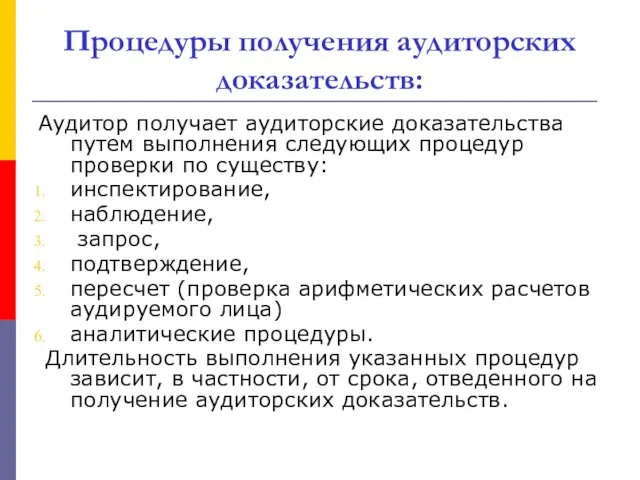 Процедуры получения аудиторских доказательств:

Аудитор получает аудиторские доказательства путем выполнения следующих процедур проверки по существу:

1. инспектирование,
2. наблюдение,
3. запрос,
4. подтверждение,
5. пересчет (проверка арифметических расчетов аудируемого лица)
6. аналитические процедуры.

Длительность выполнения указанных процедур зависит, в частности, от срока, отведенного на получение аудиторских доказательств.